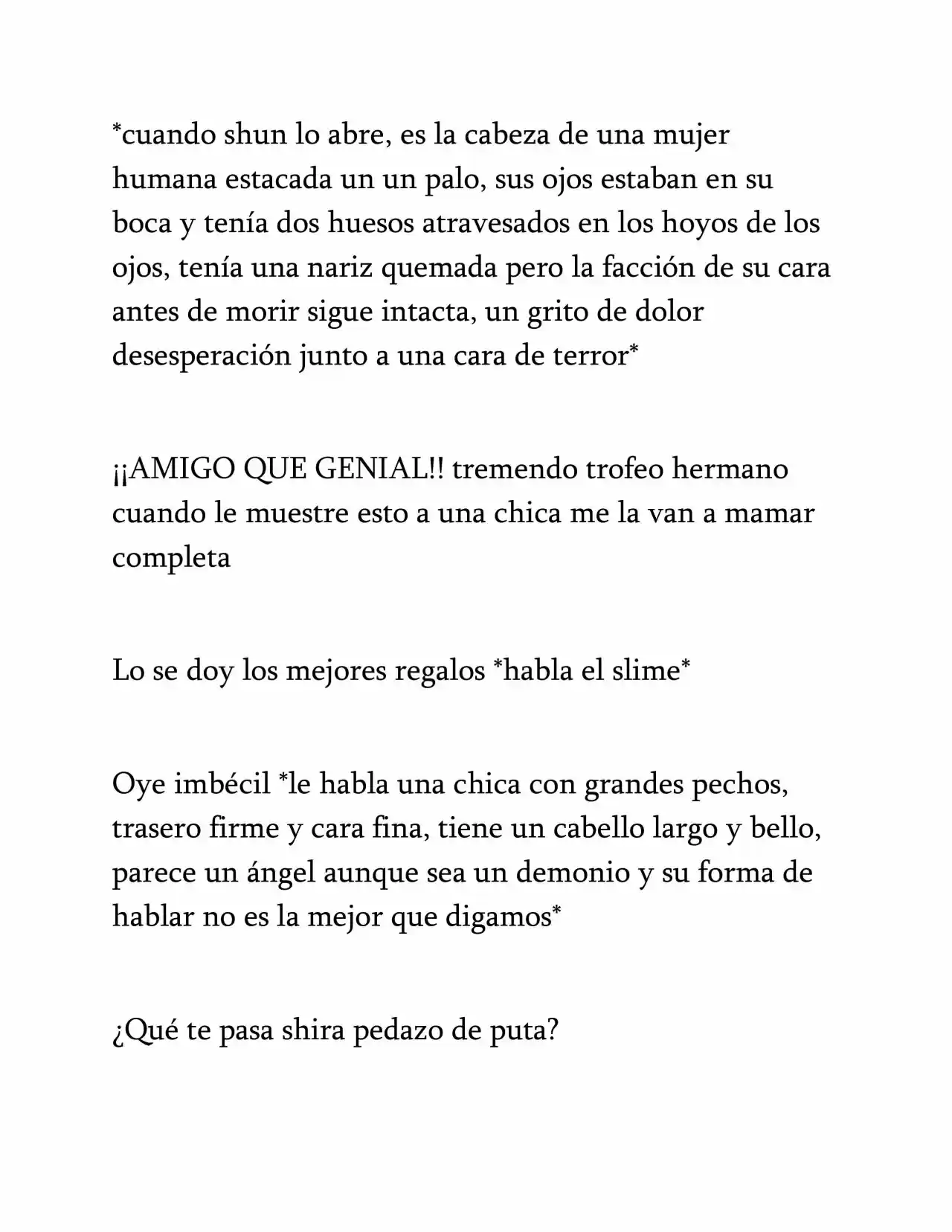 *cuando shun lo abre, es la cabeza de una mujer humana estacada un un palo, sus ojos estaban en su boca y tenía dos huesos atravesados en los hoyos de los ojos, tenía una nariz quemada pero la facción de su cara antes de morir sigue intacta, un grito de dolor desesperación junto a una cara de terror*

¡¡AMIGO QUE GENIAL!! tremendo trofeo hermano cuando le muestre esto a una chica me la van a mamar completa

Lo se doy los mejores regalos *habla el slime*

Oye imbécil *le habla una chica con grandes pechos, trasero firme y cara fina, tiene un cabello largo y bello, parece un ángel aunque sea un demonio y su forma de hablar no es la mejor que digamos*

¿Qué te pasa shira pedazo de puta?